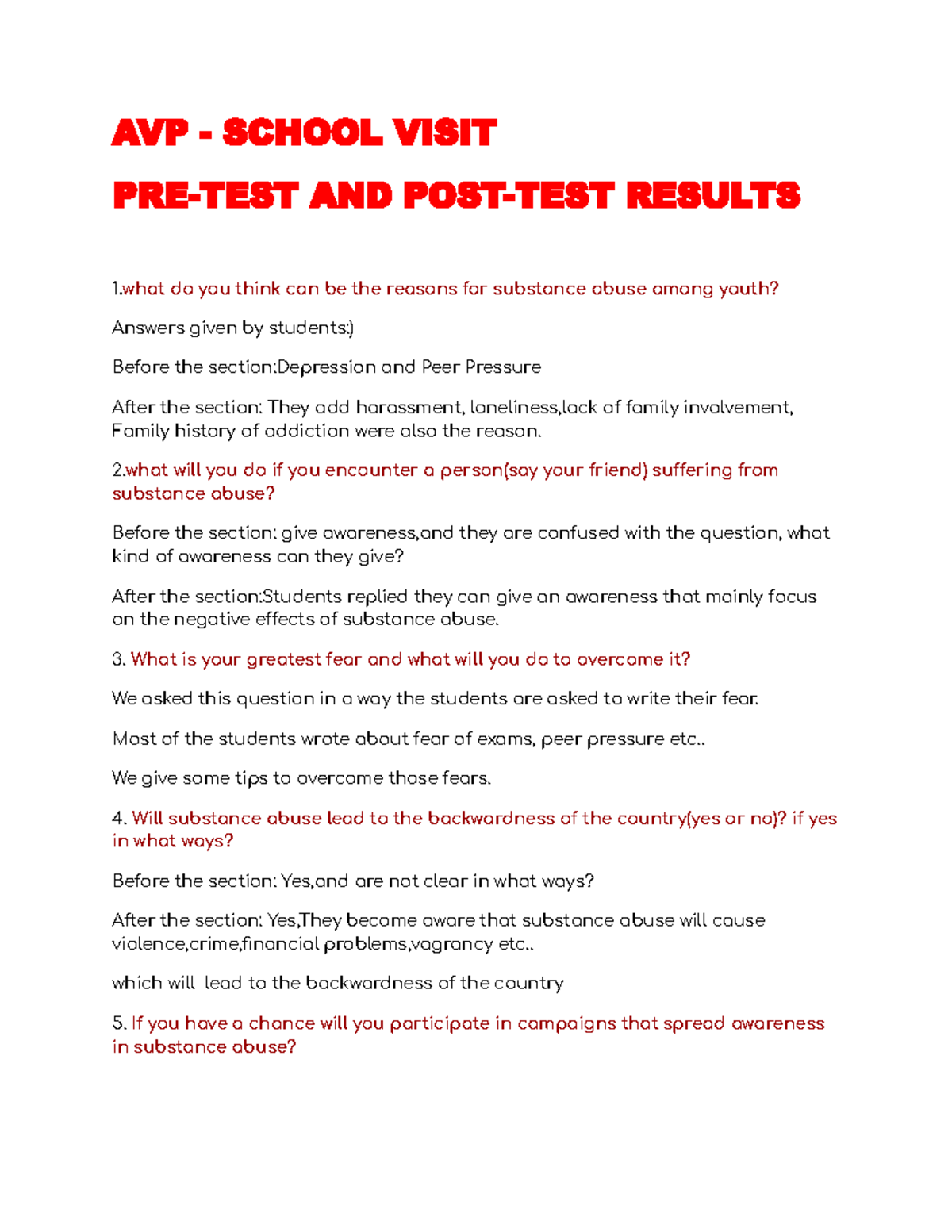 AVP - SCHOOL VISIT

PRE-TEST AND POST-TEST RESULTS

1.what do you think can be the reasons for substance abuse among youth?

Answers given by students:)

Before the section:Depression and Peer Pressure

After the section: They add harassment, loneliness,lack of family involvement, Family history of addiction were also the reason.

2.what will you do if you encounter a person(say your friend) suffering from substance abuse?

Before the section: give awareness,and they are confused with the question, what kind of awareness can they give?

After the section:Students replied they can give an awareness that mainly focus on the negative effects of substance abuse.

3. What is your greatest fear and what will you do to overcome it?

We asked this question in a way the students are asked to write their fear.

Most of the students wrote about fear of exams, peer pressure etc..

We give some tips to overcome those fears.

4. Will substance abuse lead to the backwardness of the country(yes or no)? if yes in what ways?

Before the section: Yes,and are not clear in what ways?

After the section: Yes,They become aware that substance abuse will cause violence,crime,financial problems,vagrancy etc..

which will lead to the backwardness of the country

5. If you have a chance will you participate in campaigns that spread awareness in substance abuse?